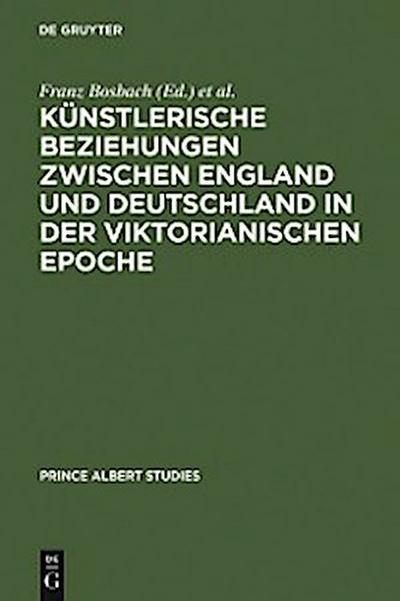 DE GRUYTER

Franz Bosbach (Ed.) et al.

KÜNSTLERISCHE BEZIEHUNGEN ZWISCHEN ENGLAND UND DEUTSCHLAND IN DER VIKTORIANISCHEN EPOCHE

PRINCE ALBERT STUDIES

DE G